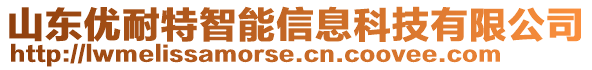 山东优耐特智能信息科技有限公司
http://lwmelissamorse.cn.coovee.com